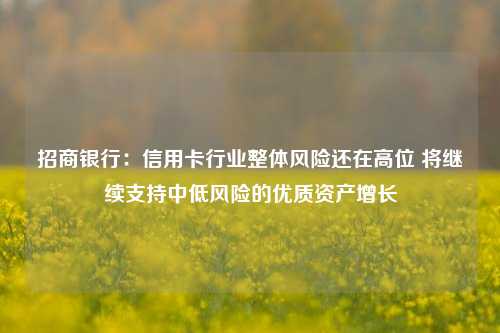 招商银行：信用卡行业整体风险还在高位 将继续支持中低风险的优质资产增长